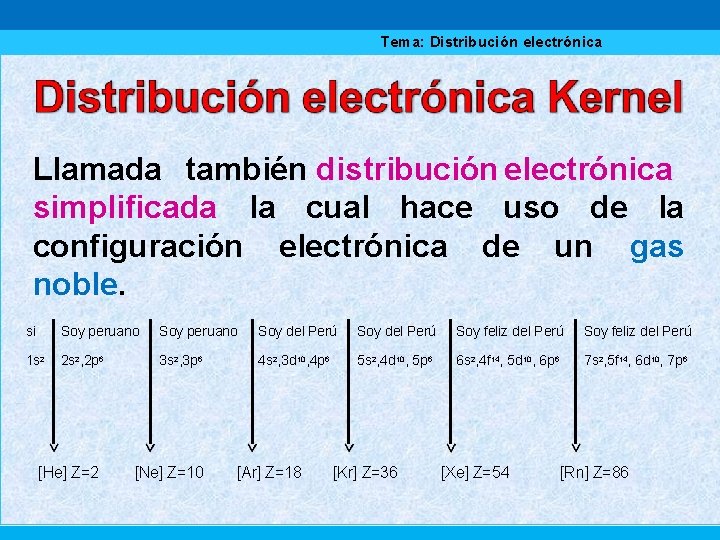 Tema: Distribución electrónica

Distribución electrónica Kernel

Llamada también distribución electrónica simplificada la cual hace uso de la configuración electrónica de un gas noble.

si
$1s^2$
[He] Z=2

Soy peruano
$2s^2,2p^6$
[Ne] Z=10

Soy peruano
$3s^2,3p^6$
[Ar] Z=18

Soy del Perú
$4s^2,3d^{10},4p^6$
[Kr] Z=36

Soy del Perú
$5s^2,4d^{10}, 5p^6$
[Xe] Z=54

Soy feliz del Perú
$6s^2,4f^{14}, 5d^{10}, 6p^6$
[Rn] Z=86

Soy feliz del Perú
$7s^2,5f^{14}, 6d^{10}, 7p^6$